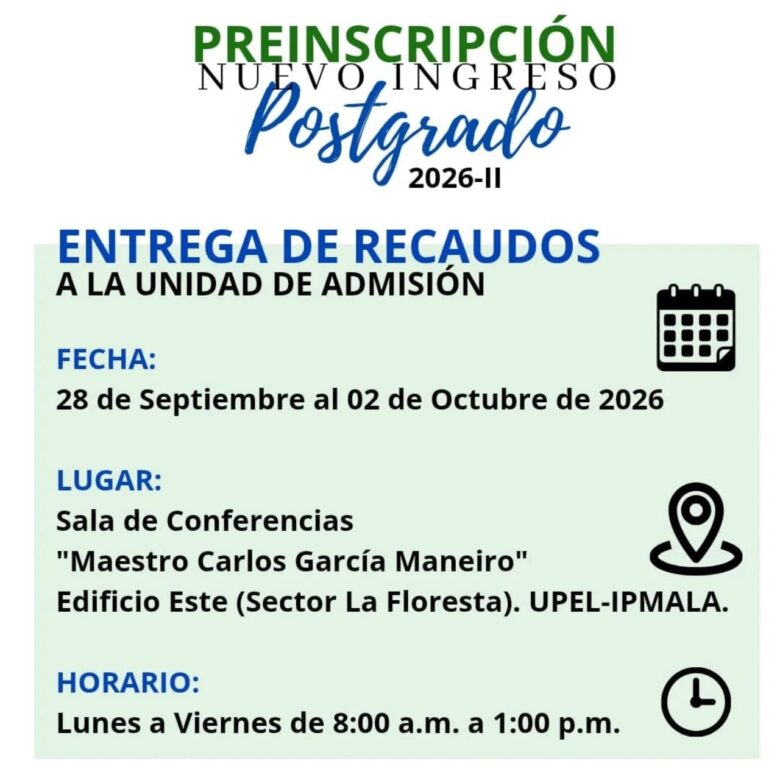 PREINSCRIPCIÓN
NUEVO INGRESO
Postgrado
2026-II

ENTREGA DE RECAUDOS
A LA UNIDAD DE ADMISIÓN

FECHA:
28 de Septiembre al 02 de Octubre de 2026

LUGAR:
Sala de Conferencias
"Maestro Carlos García Maneiro"
Edificio Este (Sector La Floresta). UPEL-IPMALA.

HORARIO:
Lunes a Viernes de 8:00 a.m. a 1:00 p.m.